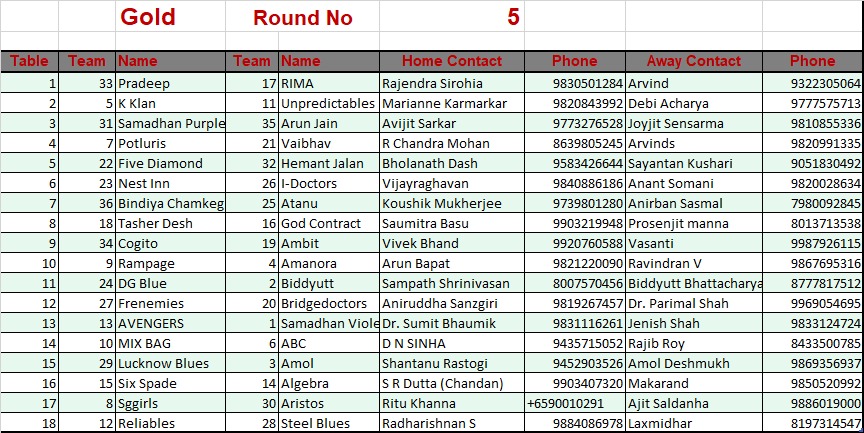 Gold Round No 5

| Table | Team | Name | Team | Name | Home Contact | Phone | Away Contact | Phone |
|---|---|---|---|---|---|---|---|---|
| 1 | 33 | Pradeep | 17 | RIMA | Rajendra Sirohia | 9830501284 | Arvind | 9322305064 |
| 2 | 5 | K Klan | 11 | Unpredictables | Marianne Karmarkar | 9820843992 | Debi Acharya | 9777575713 |
| 3 | 31 | Samadhan Purple | 35 | Arun Jain | Avijit Sarkar | 9773276528 | Joyjit Sensarma | 9810855336 |
| 4 | 7 | Potluris | 21 | Vaibhav | R Chandra Mohan | 8639805245 | Arvinds | 9820991335 |
| 5 | 22 | Five Diamond | 32 | Hemant Jalan | Bholanath Dash | 9583426644 | Sayantan Kushari | 9051830492 |
| 6 | 23 | Nest Inn | 26 | I-Doctors | Vijayraghavan | 9840886186 | Anant Somani | 9820028634 |
| 7 | 36 | Bindiya Chamkeg | 25 | Atanu | Koushik Mukherjee | 9739801280 | Anirban Sasmal | 7980092845 |
| 8 | 18 | Tasher Desh | 16 | God Contract | Saumitra Basu | 9903219948 | Prosenjit manna | 8013713538 |
| 9 | 34 | Cogito | 19 | Ambit | Vivek Bhand | 9920760588 | Vasanti | 9987926115 |
| 10 | 9 | Rampage | 4 | Amanora | Arun Bapat | 9821220090 | Ravindran V | 9867695316 |
| 11 | 24 | DG Blue | 2 | Biddyutt | Sampath Shrinivasan | 8007570456 | Biddyutt Bhattacharya | 8777817512 |
| 12 | 27 | Frenemies | 20 | Bridgedoctors | Aniruddha Sanzgiri | 9819267457 | Dr. Parimal Shah | 9969054695 |
| 13 | 13 | AVENGERS | 1 | Samadhan Viole | Dr. Sumit Bhaumik | 9831116261 | Jenish Shah | 9833124724 |
| 14 | 10 | MIX BAG | 6 | ABC | D N SINHA | 9435715052 | Rajib Roy | 8433500785 |
| 15 | 29 | Lucknow Blues | 3 | Amol | Shantanu Rastogi | 9452903526 | Amol Deshmukh | 9869356937 |
| 16 | 15 | Six Spade | 14 | Algebra | S R Dutta (Chandan) | 9903407320 | Makarand | 9850520992 |
| 17 | 8 | Sggirls | 30 | Aristos | Ritu Khanna | +6590010291 | Ajit Saldanha | 9886019000 |
| 18 | 12 | Reliables | 28 | Steel Blues | Radharishnan S | 9884086978 | Laxmidhar | 8197314547 |